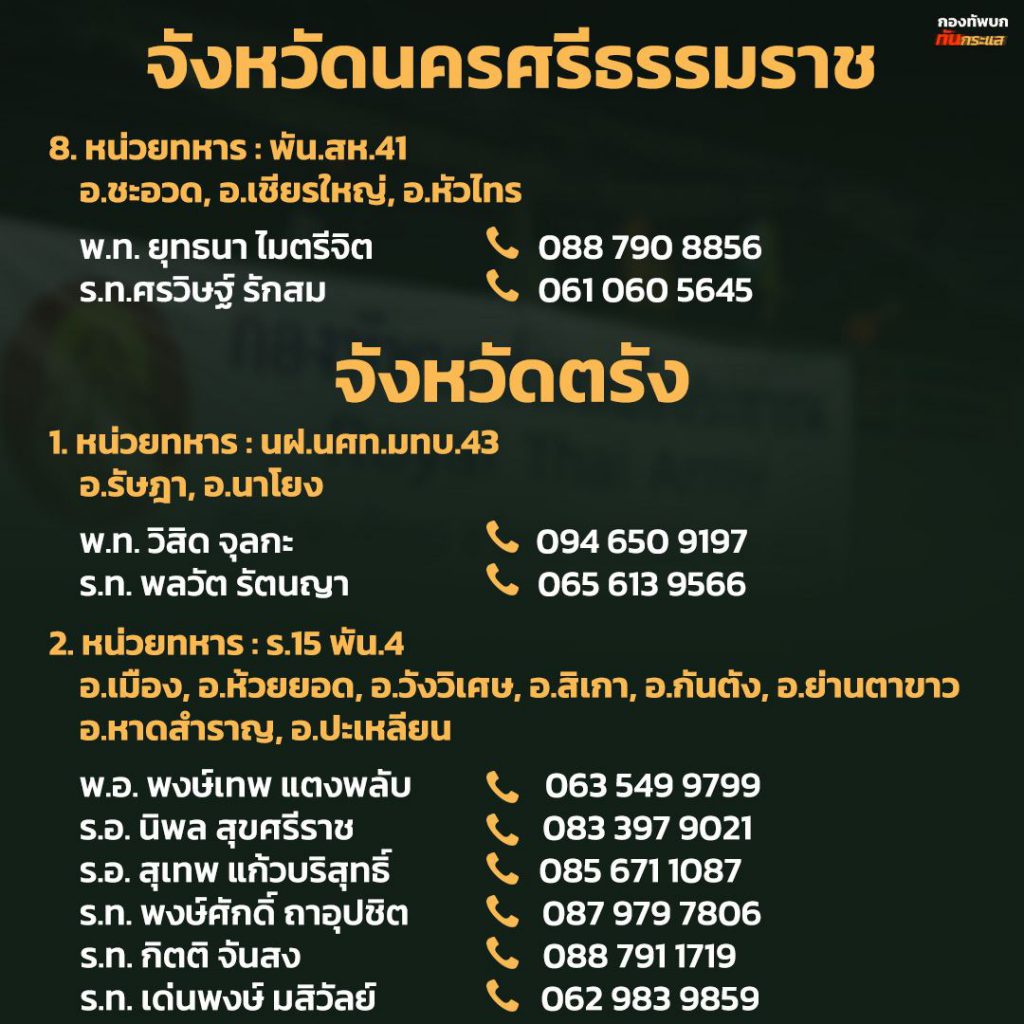 กองทัพบก ทันกระแส

จังหวัดนครศรีธรรมราช

8. หน่วยทหาร : พัน.สห.41
อ.ชะอวด, อ.เชียรใหญ่, อ.หัวไทร

พ.ท. ยุทธนา ไมตรีจิต 088 790 8856
ร.ท.ศรวิษฐ์ รักสม 061 060 5645

จังหวัดตรัง

1. หน่วยทหาร : นฝ.นศท.มทบ.43
อ.รัษฎา, อ.นาโยง

พ.ท. วิสิด จุลกะ 094 650 9197
ร.ท. พลวัต รัตนญา 065 613 9566

2. หน่วยทหาร : ร.15 พัน.4
อ.เมือง, อ.ห้วยยอด, อ.วังวิเศษ, อ.สิเกา, อ.กันตัง, อ.ย่านตาขาว
อ.หาดสำราญ, อ.ปะเหลียน

พ.อ. พงษ์เทพ แตงพลับ 063 549 9799
ร.อ. นิพล สุขศรีราช 083 397 9021
ร.อ. สุเทพ แก้วบริสุทธิ์ 085 671 1087
ร.ท. พงษ์ศักดิ์ ถาอุปชิต 087 979 7806
ร.ท. กิตติ จันสง 088 791 1719
ร.ท. เด่นพงษ์ มสิวัลย์ 062 983 9859